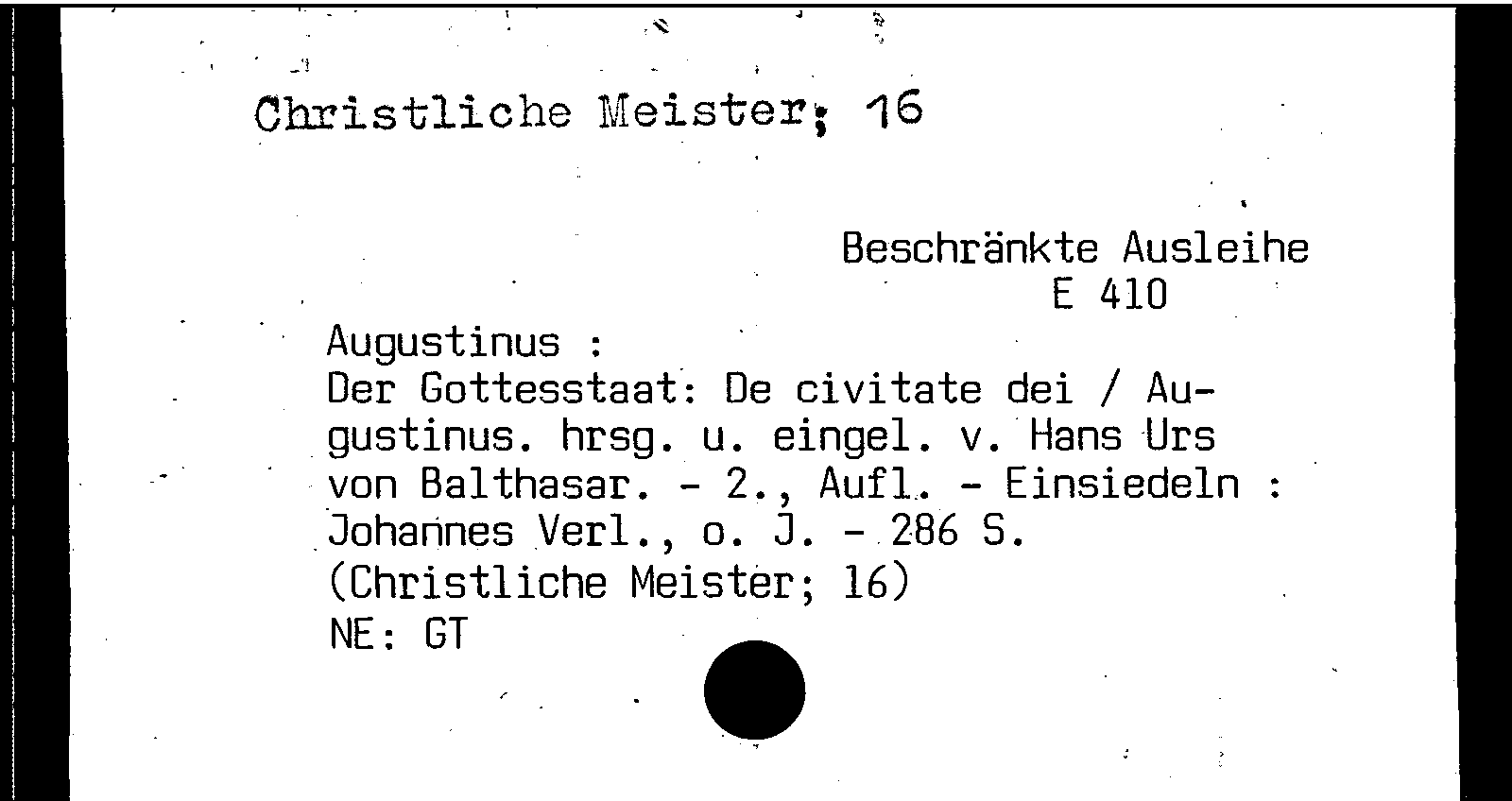 Christliche Meister; 16

Beschränkte Ausleihe
E 410

Augustinus :
Der Gottesstaat: De civitate dei / Augustinus. hrsg. u. eingel. v. Hans Urs von Balthasar. - 2., Aufl. - Einsiedeln : Johannes Verl., o. J. - 286 S.
(Christliche Meister; 16)
NE: GT